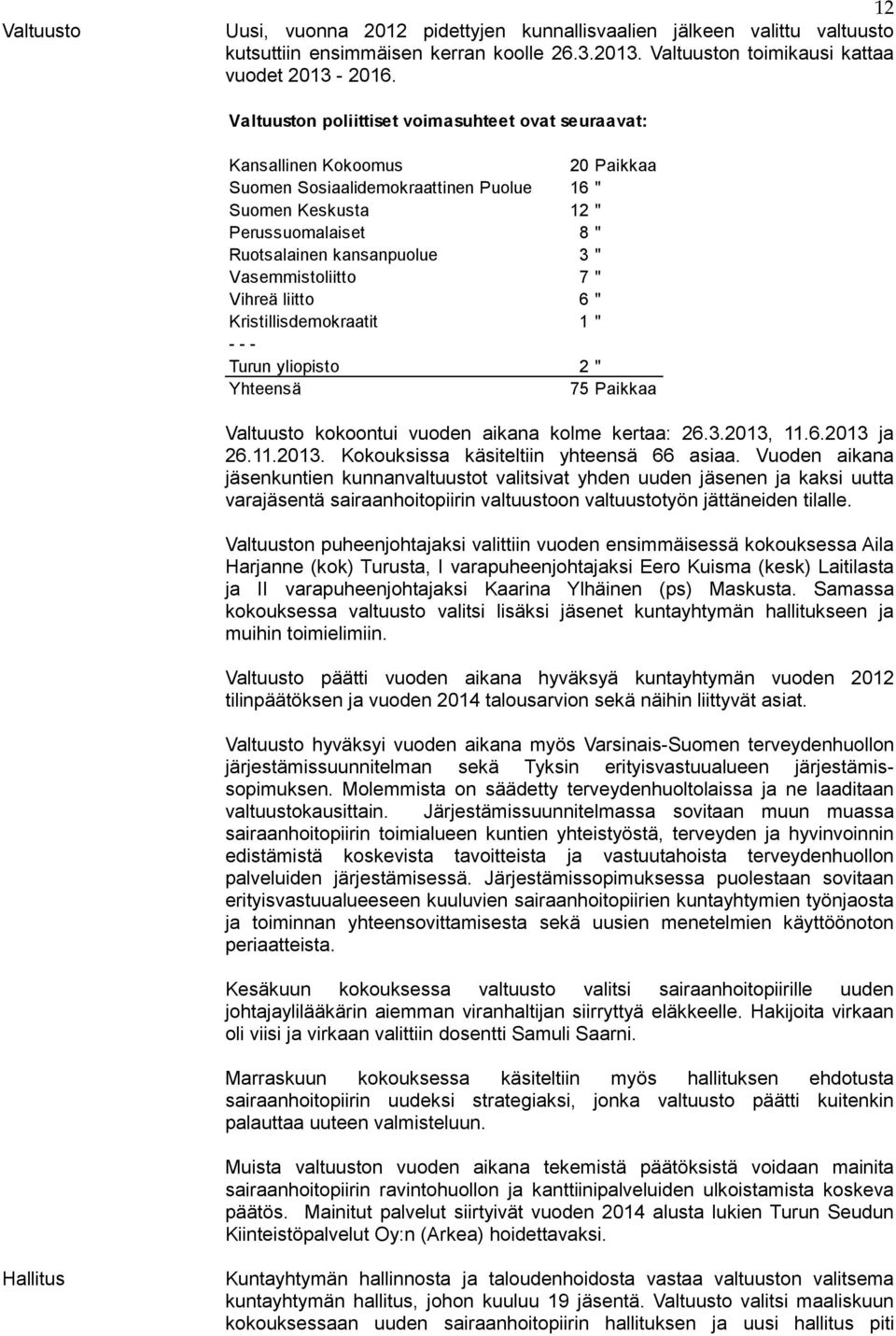 12

Valtuusto

Uusi, vuonna 2012 pidettyjen kunnallisvaalien jälkeen valittu valtuusto kutsuttiin ensimmäisen kerran koolle 26.3.2013. Valtuuston toimikausi kattaa vuodet 2013 - 2016.

Valtuuston poliittiset voimasuhteet ovat seuraavat:

| | |
|---|---|
| Kansallinen Kokoomus | 20 Paikkaa |
| Suomen Sosiaalidemokraattinen Puolue | 16 " |
| Suomen Keskusta | 12 " |
| Perussuomalaiset | 8 " |
| Ruotsalainen kansanpuolue | 3 " |
| Vasemmistoliitto | 7 " |
| Vihreä liitto | 6 " |
| Kristillisdemokraatit | 1 " |
| - - - | |
| Turun yliopisto | 2 " |
| Yhteensä | 75 Paikkaa |

Valtuusto kokoontui vuoden aikana kolme kertaa: 26.3.2013, 11.6.2013 ja 26.11.2013. Kokouksissa käsiteltiin yhteensä 66 asiaa. Vuoden aikana jäsenkuntien kunnanvaltuustot valitsivat yhden uuden jäsenen ja kaksi uutta varajäsentä sairaanhoitopiirin valtuustoon valtuustotyön jättäneiden tilalle.

Valtuuston puheenjohtajaksi valittiin vuoden ensimmäisessä kokouksessa Aila Harjanne (kok) Turusta, I varapuheenjohtajaksi Eero Kuisma (kesk) Laitilasta ja II varapuheenjohtajaksi Kaarina Ylhäinen (ps) Maskusta. Samassa kokouksessa valtuusto valitsi lisäksi jäsenet kuntayhtymän hallitukseen ja muihin toimielimiin.

Valtuusto päätti vuoden aikana hyväksyä kuntayhtymän vuoden 2012 tilinpäätöksen ja vuoden 2014 talousarvion sekä näihin liittyvät asiat.

Valtuusto hyväksyi vuoden aikana myös Varsinais-Suomen terveydenhuollon järjestämissuunnitelman sekä Tyksin erityisvastuualueen järjestämissopimuksen. Molemmista on säädetty terveydenhuoltolaissa ja ne laaditaan valtuustokausittain. Järjestämissuunnitelmassa sovitaan muun muassa sairaanhoitopiirin toimialueen kuntien yhteistyöstä, terveyden ja hyvinvoinnin edistämistä koskevista tavoitteista ja vastuutahoista terveydenhuollon palveluiden järjestämisessä. Järjestämissopimuksessa puolestaan sovitaan erityisvastuualueeseen kuuluvien sairaanhoitopiirien kuntayhtymien työnjaosta ja toiminnan yhteensovittamisesta sekä uusien menetelmien käyttöönoton periaatteista.

Kesäkuun kokouksessa valtuusto valitsi sairaanhoitopiirille uuden johtajaylilääkärin aiemman viranhaltijan siirryttyä eläkkeelle. Hakijoita virkaan oli viisi ja virkaan valittiin dosentti Samuli Saarni.

Marraskuun kokouksessa käsiteltiin myös hallituksen ehdotusta sairaanhoitopiirin uudeksi strategiaksi, jonka valtuusto päätti kuitenkin palauttaa uuteen valmisteluun.

Muista valtuuston vuoden aikana tekemistä päätöksistä voidaan mainita sairaanhoitopiirin ravintohuollon ja kanttiinipalveluiden ulkoistamista koskeva päätös. Mainitut palvelut siirtyivät vuoden 2014 alusta lukien Turun Seudun Kiinteistöpalvelut Oy:n (Arkea) hoidettavaksi.

Hallitus

Kuntayhtymän hallinnosta ja taloudenhoidosta vastaa valtuuston valitsema kuntayhtymän hallitus, johon kuuluu 19 jäsentä. Valtuusto valitsi maaliskuun kokouksessaan uuden sairaanhoitopiirin hallituksen ja uusi hallitus piti